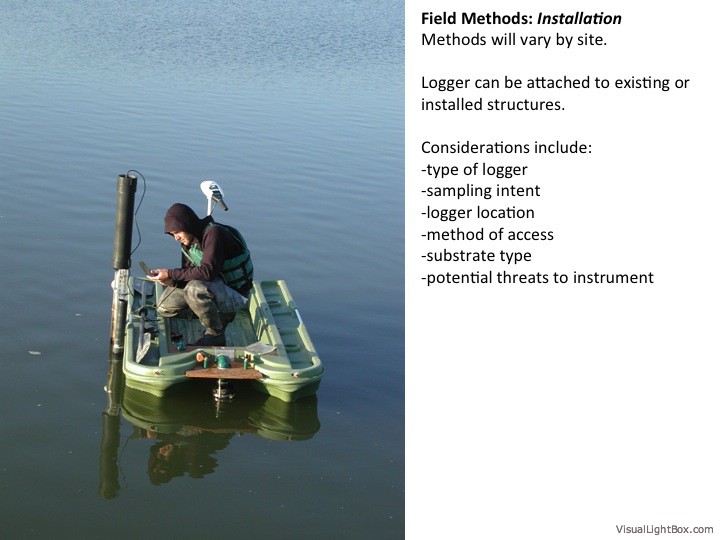 Field Methods: Installation
Methods will vary by site.

Logger can be attached to existing or installed structures.

Considerations include:
-type of logger
-sampling intent
-logger location
-method of access
-substrate type
-potential threats to instrument

VisualLightBox.com